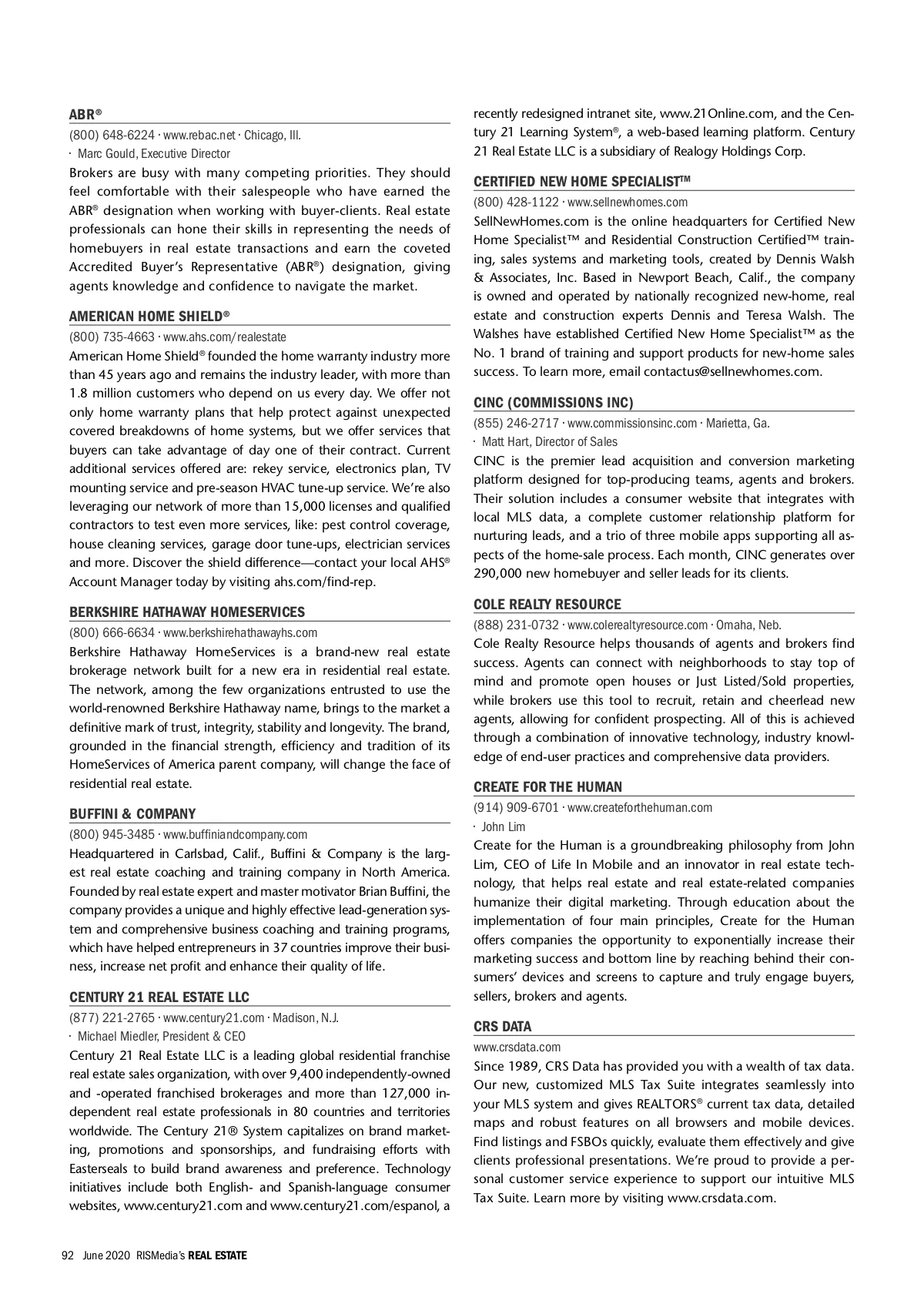 ABR®

(800) 648-6224 · www.rebac.net · Chicago, Ill.
· Marc Gould, Executive Director

Brokers are busy with many competing priorities. They should feel comfortable with their salespeople who have earned the ABR® designation when working with buyer-clients. Real estate professionals can hone their skills in representing the needs of homebuyers in real estate transactions and earn the coveted Accredited Buyer's Representative (ABR®) designation, giving agents knowledge and confidence to navigate the market.

AMERICAN HOME SHIELD®

(800) 735-4663 · www.ahs.com/realestate

American Home Shield® founded the home warranty industry more than 45 years ago and remains the industry leader, with more than 1.8 million customers who depend on us every day. We offer not only home warranty plans that help protect against unexpected covered breakdowns of home systems, but we offer services that buyers can take advantage of day one of their contract. Current additional services offered are: rekey service, electronics plan, TV mounting service and pre-season HVAC tune-up service. We're also leveraging our network of more than 15,000 licenses and qualified contractors to test even more services, like: pest control coverage, house cleaning services, garage door tune-ups, electrician services and more. Discover the shield difference—contact your local AHS® Account Manager today by visiting ahs.com/find-rep.

BERKSHIRE HATHAWAY HOMESERVICES

(800) 666-6634 · www.berkshirehathawayhs.com

Berkshire Hathaway HomeServices is a brand-new real estate brokerage network built for a new era in residential real estate. The network, among the few organizations entrusted to use the world-renowned Berkshire Hathaway name, brings to the market a definitive mark of trust, integrity, stability and longevity. The brand, grounded in the financial strength, efficiency and tradition of its HomeServices of America parent company, will change the face of residential real estate.

BUFFINI & COMPANY

(800) 945-3485 · www.buffiniandcompany.com

Headquartered in Carlsbad, Calif., Buffini & Company is the largest real estate coaching and training company in North America. Founded by real estate expert and master motivator Brian Buffini, the company provides a unique and highly effective lead-generation system and comprehensive business coaching and training programs, which have helped entrepreneurs in 37 countries improve their business, increase net profit and enhance their quality of life.

CENTURY 21 REAL ESTATE LLC

(877) 221-2765 · www.century21.com · Madison, N.J.
· Michael Miedler, President & CEO

Century 21 Real Estate LLC is a leading global residential franchise real estate sales organization, with over 9,400 independently-owned and -operated franchised brokerages and more than 127,000 independent real estate professionals in 80 countries and territories worldwide. The Century 21® System capitalizes on brand marketing, promotions and sponsorships, and fundraising efforts with Easterseals to build brand awareness and preference. Technology initiatives include both English- and Spanish-language consumer websites, www.century21.com and www.century21.com/espanol, a recently redesigned intranet site, www.21Online.com, and the Century 21 Learning System®, a web-based learning platform. Century 21 Real Estate LLC is a subsidiary of Realogy Holdings Corp.

CERTIFIED NEW HOME SPECIALIST™

(800) 428-1122 · www.sellnewhomes.com

SellNewHomes.com is the online headquarters for Certified New Home Specialist™ and Residential Construction Certified™ training, sales systems and marketing tools, created by Dennis Walsh & Associates, Inc. Based in Newport Beach, Calif., the company is owned and operated by nationally recognized new-home, real estate and construction experts Dennis and Teresa Walsh. The Walshes have established Certified New Home Specialist™ as the No. 1 brand of training and support products for new-home sales success. To learn more, email contactus@sellnewhomes.com.

CINC (COMMISSIONS INC)

(855) 246-2717 · www.commissionsinc.com · Marietta, Ga.
· Matt Hart, Director of Sales

CINC is the premier lead acquisition and conversion marketing platform designed for top-producing teams, agents and brokers. Their solution includes a consumer website that integrates with local MLS data, a complete customer relationship platform for nurturing leads, and a trio of three mobile apps supporting all aspects of the home-sale process. Each month, CINC generates over 290,000 new homebuyer and seller leads for its clients.

COLE REALTY RESOURCE

(888) 231-0732 · www.colerealtyresource.com · Omaha, Neb.

Cole Realty Resource helps thousands of agents and brokers find success. Agents can connect with neighborhoods to stay top of mind and promote open houses or Just Listed/Sold properties, while brokers use this tool to recruit, retain and cheerlead new agents, allowing for confident prospecting. All of this is achieved through a combination of innovative technology, industry knowledge of end-user practices and comprehensive data providers.

CREATE FOR THE HUMAN

(914) 909-6701 · www.createforthehuman.com
· John Lim

Create for the Human is a groundbreaking philosophy from John Lim, CEO of Life In Mobile and an innovator in real estate technology, that helps real estate and real estate-related companies humanize their digital marketing. Through education about the implementation of four main principles, Create for the Human offers companies the opportunity to exponentially increase their marketing success and bottom line by reaching behind their consumers' devices and screens to capture and truly engage buyers, sellers, brokers and agents.

CRS DATA

www.crsdata.com

Since 1989, CRS Data has provided you with a wealth of tax data. Our new, customized MLS Tax Suite integrates seamlessly into your MLS system and gives REALTORS® current tax data, detailed maps and robust features on all browsers and mobile devices. Find listings and FSBOs quickly, evaluate them effectively and give clients professional presentations. We're proud to provide a personal customer service experience to support our intuitive MLS Tax Suite. Learn more by visiting www.crsdata.com.

92 June 2020 RISMedia's REAL ESTATE